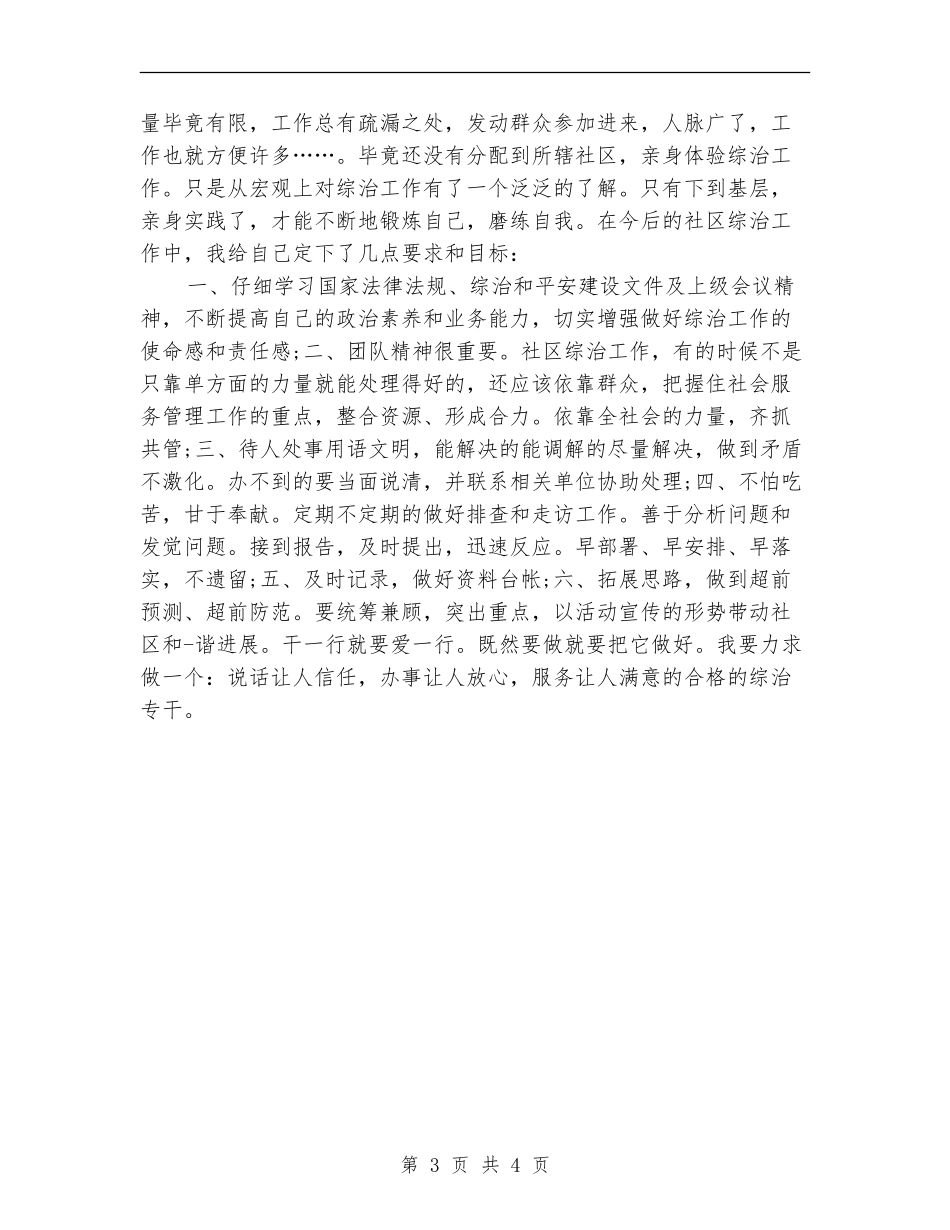 量毕竟有限，工作总有疏漏之处，发动群众参加进来，人脉广了，工作也就方便许多……。毕竟还没有分配到所辖社区，亲身体验综治工作。只是从宏观上对综治工作有了一个泛泛的了解。只有下到基层，亲身实践了，才能不断地锻炼自己，磨练自我。在今后的社区综治工作中，我给自己定下了几点要求和目标：

一、仔细学习国家法律法规、综治和平安建设文件及上级会议精神，不断提高自己的政治素养和业务能力，切实增强做好综治工作的使命感和责任感;二、团队精神很重要。社区综治工作，有的时候不是只靠单方面的力量就能处理得好的，还应该依靠群众，把握住社会服务管理工作的重点，整合资源、形成合力。依靠全社会的力量，齐抓共管;三、待人处事用语文明，能解决的能调解的尽量解决，做到矛盾不激化。办不到的要当面说清，并联系相关单位协助处理;四、不怕吃苦，甘于奉献。定期不定期的做好排查和走访工作。善于分析问题和发觉问题。接到报告，及时提出，迅速反应。早部署、早安排、早落实，不遗留;五、及时记录，做好资料台帐;六、拓展思路，做到超前预测、超前防范。要统筹兼顾，突出重点，以活动宣传的形势带动社区和-谐进展。干一行就要爱一行。既然要做就要把它做好。我要力求做一个：说话让人信任，办事让人放心，服务让人满意的合格的综治专干。

第 3 页 共 4 页